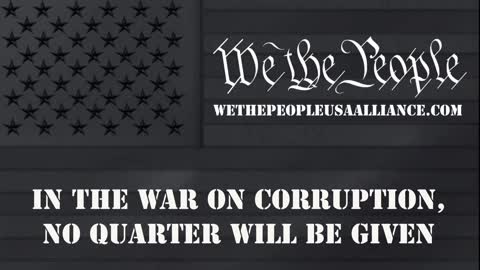 We the People

WETHEPEOPLEUSAALLIANCE.COM

IN THE WAR ON CORRUPTION, NO QUARTER WILL BE GIVEN